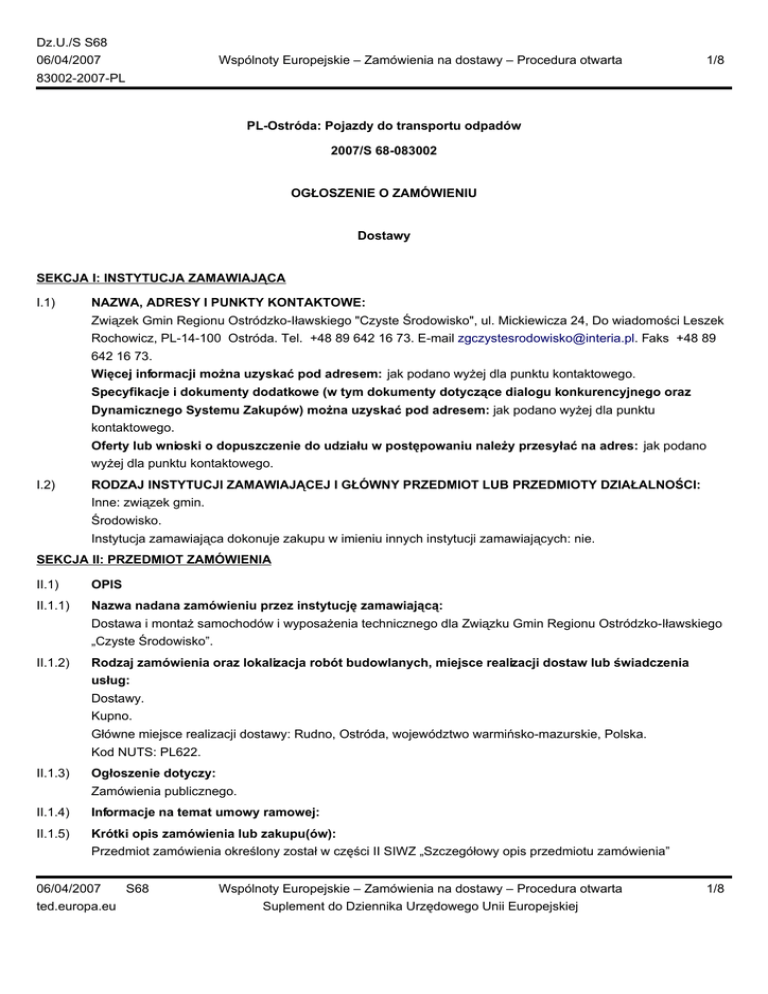 Dz.U./S S68
06/04/2007
83002-2007-PL

Wspólnoty Europejskie – Zamówienia na dostawy – Procedura otwarta

1/8

PL-Ostróda: Pojazdy do transportu odpadów

2007/S 68-083002

OGŁOSZENIE O ZAMÓWIENIU

Dostawy

SEKCJA I: INSTYTUCJA ZAMAWIAJĄCA

I.1) NAZWA, ADRESY I PUNKTY KONTAKTOWE:
Związek Gmin Regionu Ostródzko-Iławskiego "Czyste Środowisko", ul. Mickiewicza 24, Do wiadomości Leszek Rochowicz, PL-14-100 Ostróda. Tel. +48 89 642 16 73. E-mail zgczystesrodowisko@interia.pl. Faks +48 89 642 16 73.
Więcej informacji można uzyskać pod adresem: jak podano wyżej dla punktu kontaktowego.
Specyfikacje i dokumenty dodatkowe (w tym dokumenty dotyczące dialogu konkurencyjnego oraz Dynamicznego Systemu Zakupów) można uzyskać pod adresem: jak podano wyżej dla punktu kontaktowego.
Oferty lub wnioski o dopuszczenie do udziału w postępowaniu należy przesyłać na adres: jak podano wyżej dla punktu kontaktowego.

I.2) RODZAJ INSTYTUCJI ZAMAWIAJĄCEJ I GŁÓWNY PRZEDMIOT LUB PRZEDMIOTY DZIAŁALNOŚCI:
Inne: związek gmin.
Środowisko.
Instytucja zamawiająca dokonuje zakupu w imieniu innych instytucji zamawiających: nie.

SEKCJA II: PRZEDMIOT ZAMÓWIENIA

II.1) OPIS

II.1.1) Nazwa nadana zamówieniu przez instytucję zamawiającą:
Dostawa i montaż samochodów i wyposażenia technicznego dla Związku Gmin Regionu Ostródzko-Iławskiego „Czyste Środowisko".

II.1.2) Rodzaj zamówienia oraz lokalizacja robót budowlanych, miejsce realizacji dostaw lub świadczenia usług:
Dostawy.
Kupno.
Główne miejsce realizacji dostawy: Rudno, Ostróda, województwo warmińsko-mazurskie, Polska.
Kod NUTS: PL622.

II.1.3) Ogłoszenie dotyczy:
Zamówienia publicznego.

II.1.4) Informacje na temat umowy ramowej:

II.1.5) Krótki opis zamówienia lub zakupu(ów):
Przedmiot zamówienia określony został w części II SIWZ „Szczegółowy opis przedmiotu zamówienia"

06/04/2007 S68
ted.europa.eu

Wspólnoty Europejskie – Zamówienia na dostawy – Procedura otwarta
Suplement do Dziennika Urzędowego Unii Europejskiej

1/8